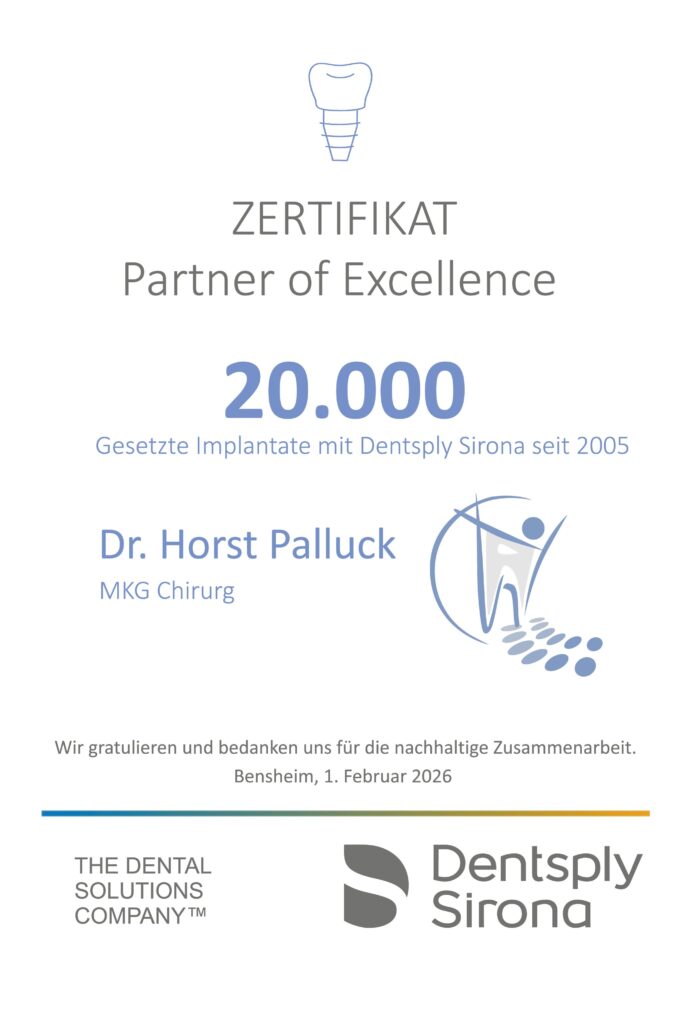 ZERTIFIKAT
Partner of Excellence

20.000
Gesetzte Implantate mit Dentsply Sirona seit 2005

Dr. Horst Palluck
MKG Chirurg

Wir gratulieren und bedanken uns für die nachhaltige Zusammenarbeit.
Bensheim, 1. Februar 2026

THE DENTAL SOLUTIONS COMPANY™

Dentsply Sirona